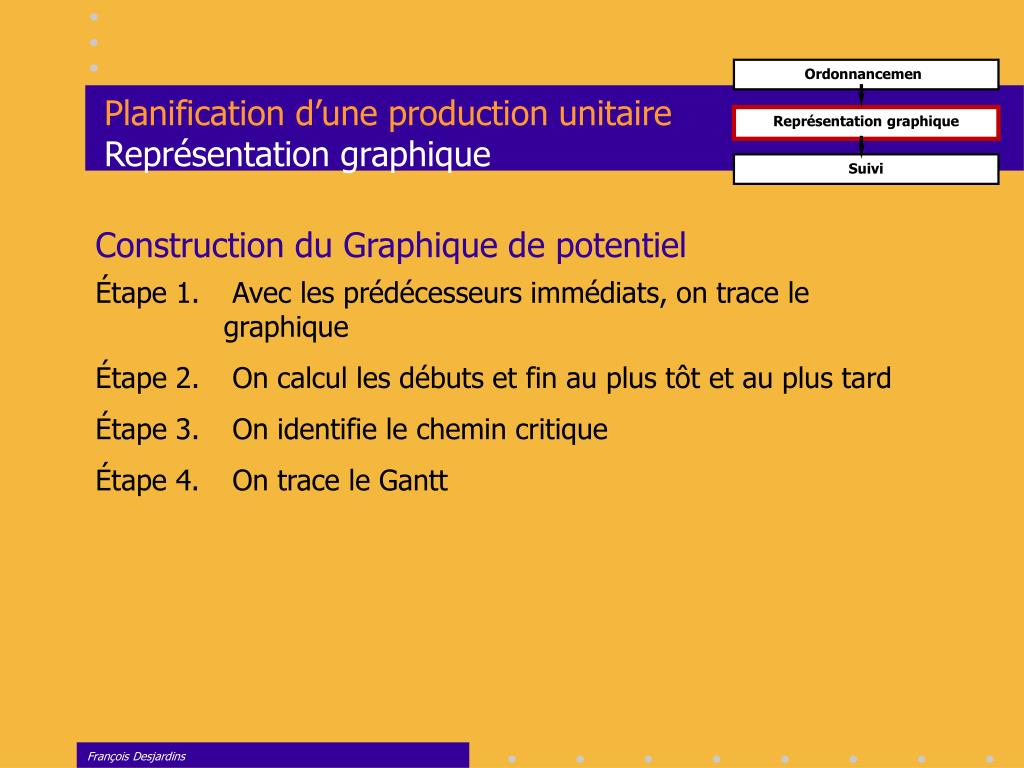 Planification d’une production unitaire
Représentation graphique

Ordonnancemen

Représentation graphique

Suivi

Construction du Graphique de potentiel

Étape 1. Avec les prédécesseurs immédiats, on trace le graphique

Étape 2. On calcul les débuts et fin au plus tôt et au plus tard

Étape 3. On identifie le chemin critique

Étape 4. On trace le Gantt

François Desjardins